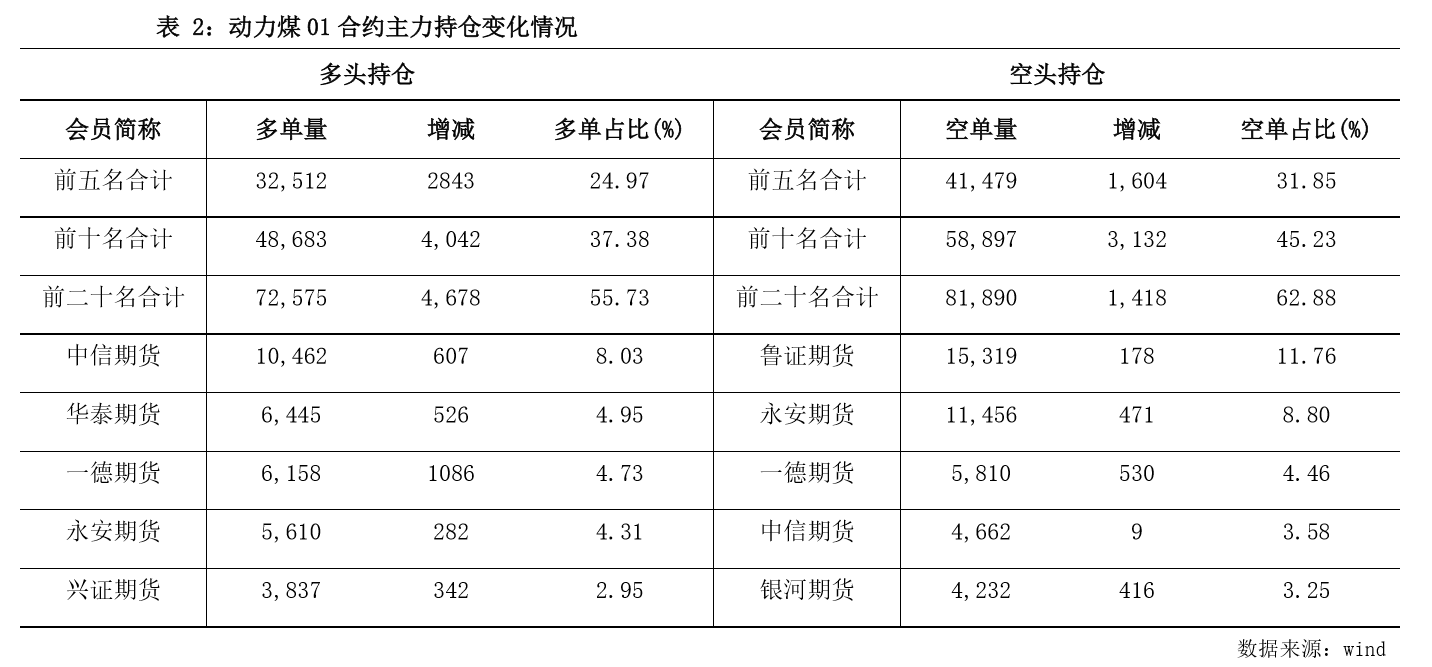 表 2：动力煤 01 合约主力持仓变化情况

| 多头持仓 | | | | 空头持仓 | | | |
|---|---|---|---|---|---|---|---|
| 会员简称 | 多单量 | 增减 | 多单占比(%) | 会员简称 | 空单量 | 增减 | 空单占比(%) |
| 前五名合计 | 32,512 | 2843 | 24.97 | 前五名合计 | 41,479 | 1,604 | 31.85 |
| 前十名合计 | 48,683 | 4,042 | 37.38 | 前十名合计 | 58,897 | 3,132 | 45.23 |
| 前二十名合计 | 72,575 | 4,678 | 55.73 | 前二十名合计 | 81,890 | 1,418 | 62.88 |
| 中信期货 | 10,462 | 607 | 8.03 | 鲁证期货 | 15,319 | 178 | 11.76 |
| 华泰期货 | 6,445 | 526 | 4.95 | 永安期货 | 11,456 | 471 | 8.80 |
| 一德期货 | 6,158 | 1086 | 4.73 | 一德期货 | 5,810 | 530 | 4.46 |
| 永安期货 | 5,610 | 282 | 4.31 | 中信期货 | 4,662 | 9 | 3.58 |
| 兴证期货 | 3,837 | 342 | 2.95 | 银河期货 | 4,232 | 416 | 3.25 |

数据来源：wind